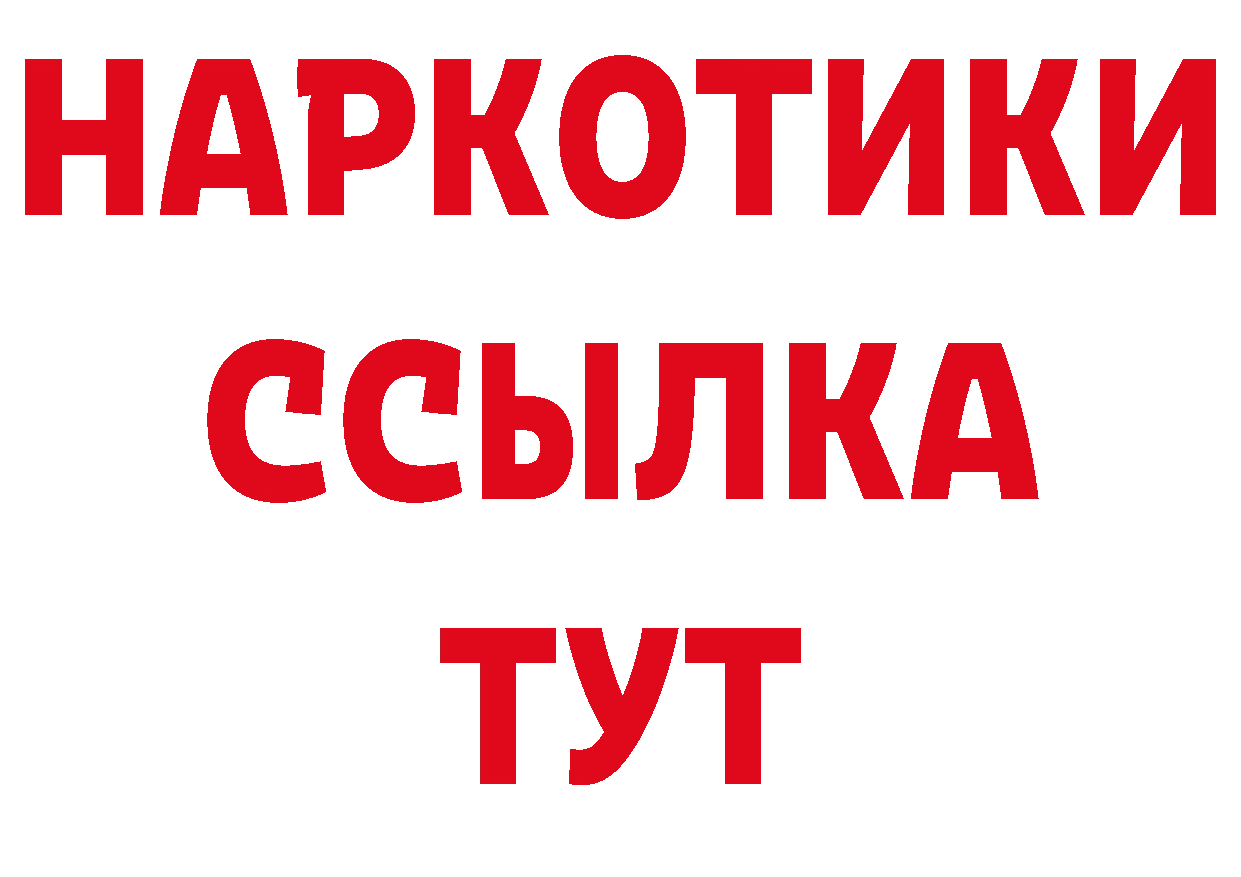 НАРКОТИКИ ССЫЛКА ТУТ